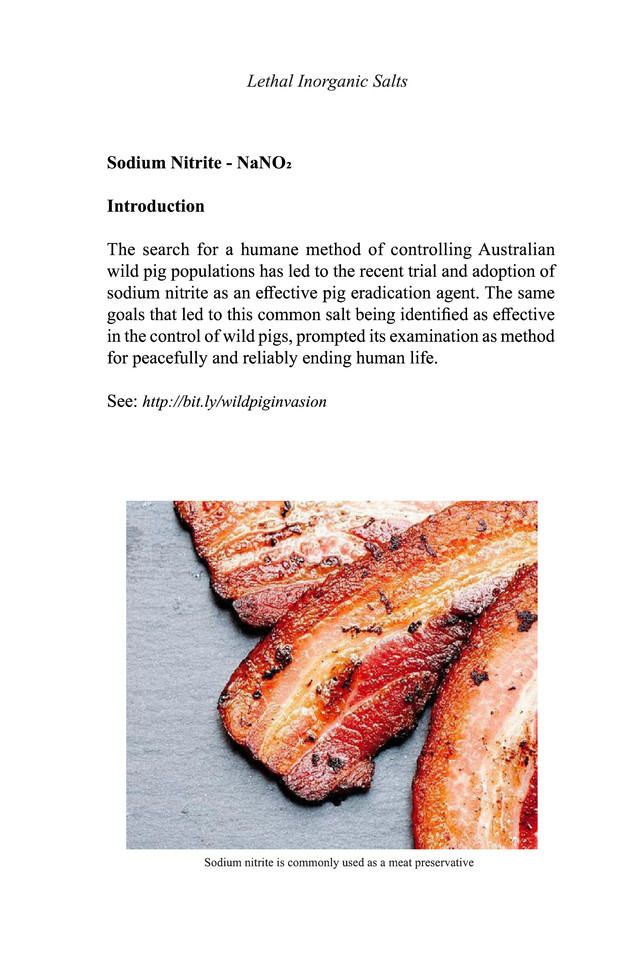 Lethal Inorganic Salts

Sodium Nitrite - $NaNO_2$

Introduction

The search for a humane method of controlling Australian wild pig populations has led to the recent trial and adoption of sodium nitrite as an effective pig eradication agent. The same goals that led to this common salt being identified as effective in the control of wild pigs, prompted its examination as method for peacefully and reliably ending human life.

See: http://bit.ly/wildpiginvasion

Sodium nitrite is commonly used as a meat preservative